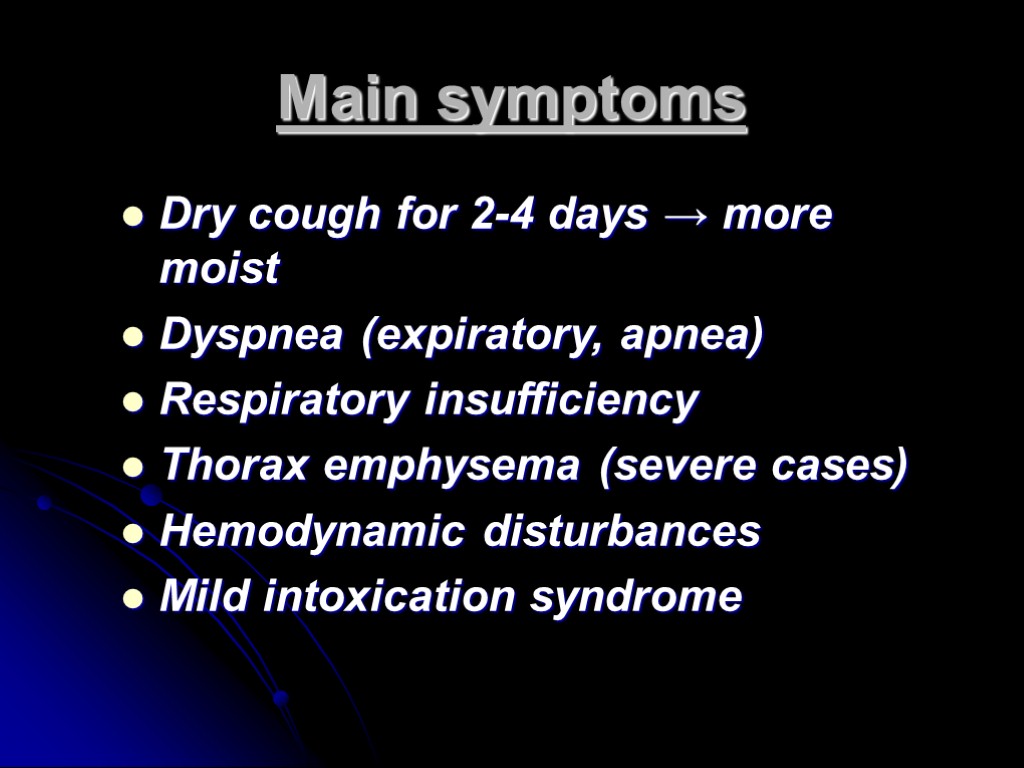 Main symptoms

• Dry cough for 2-4 days → more moist
• Dyspnea (expiratory, apnea)
• Respiratory insufficiency
• Thorax emphysema (severe cases)
• Hemodynamic disturbances
• Mild intoxication syndrome